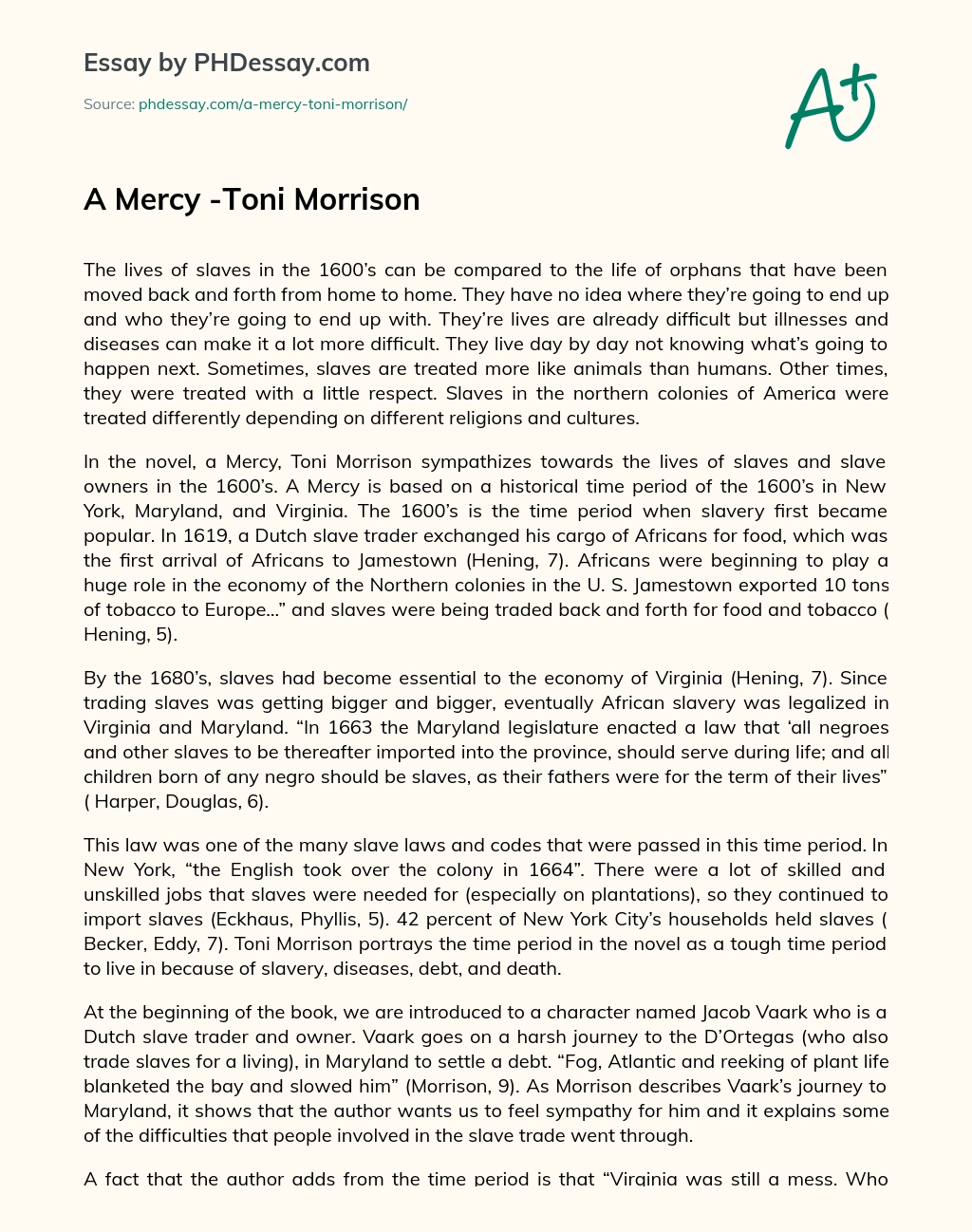 Essay by PHDessay.com

Source: phdessay.com/a-mercy-toni-morrison/

A+

A Mercy -Toni Morrison

The lives of slaves in the 1600's can be compared to the life of orphans that have been moved back and forth from home to home. They have no idea where they're going to end up and who they're going to end up with. They're lives are already difficult but illnesses and diseases can make it a lot more difficult. They live day by day not knowing what's going to happen next. Sometimes, slaves are treated more like animals than humans. Other times, they were treated with a little respect. Slaves in the northern colonies of America were treated differently depending on different religions and cultures.

In the novel, a Mercy, Toni Morrison sympathizes towards the lives of slaves and slave owners in the 1600's. A Mercy is based on a historical time period of the 1600's in New York, Maryland, and Virginia. The 1600's is the time period when slavery first became popular. In 1619, a Dutch slave trader exchanged his cargo of Africans for food, which was the first arrival of Africans to Jamestown (Hening, 7). Africans were beginning to play a huge role in the economy of the Northern colonies in the U. S. Jamestown exported 10 tons of tobacco to Europe..." and slaves were being traded back and forth for food and tobacco ( Hening, 5).

By the 1680's, slaves had become essential to the economy of Virginia (Hening, 7). Since trading slaves was getting bigger and bigger, eventually African slavery was legalized in Virginia and Maryland. "In 1663 the Maryland legislature enacted a law that 'all negroes and other slaves to be thereafter imported into the province, should serve during life; and all children born of any negro should be slaves, as their fathers were for the term of their lives" ( Harper, Douglas, 6).

This law was one of the many slave laws and codes that were passed in this time period. In New York, "the English took over the colony in 1664". There were a lot of skilled and unskilled jobs that slaves were needed for (especially on plantations), so they continued to import slaves (Eckhaus, Phyllis, 5). 42 percent of New York City's households held slaves ( Becker, Eddy, 7). Toni Morrison portrays the time period in the novel as a tough time period to live in because of slavery, diseases, debt, and death.

At the beginning of the book, we are introduced to a character named Jacob Vaark who is a Dutch slave trader and owner. Vaark goes on a harsh journey to the D'Ortegas (who also trade slaves for a living), in Maryland to settle a debt. "Fog, Atlantic and reeking of plant life blanketed the bay and slowed him" (Morrison, 9). As Morrison describes Vaark's journey to Maryland, it shows that the author wants us to feel sympathy for him and it explains some of the difficulties that people involved in the slave trade went through.

A fact that the author adds from the time period is that "Virginia was still a mess. Who